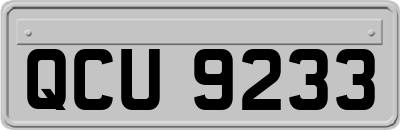 QCU 9233